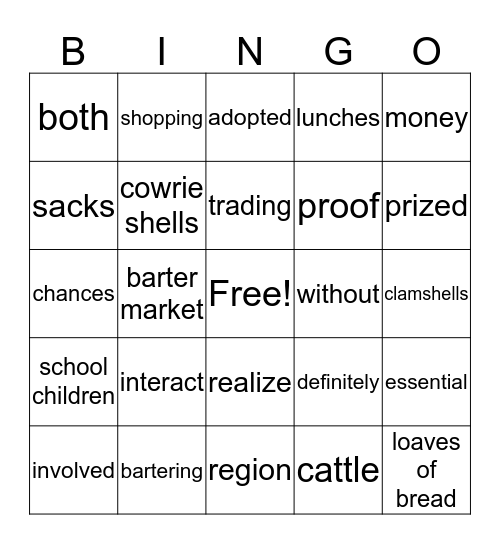 | B | I | N | G | O |
|---|---|---|---|---|
| both | shopping | adopted | lunches | money |
| sacks | cowrie shells | trading | proof | prized |
| chances | barter market | Free! | without | clamshells |
| school children | interact | realize | definitely | essential |
| involved | bartering | region | cattle | loaves of bread |